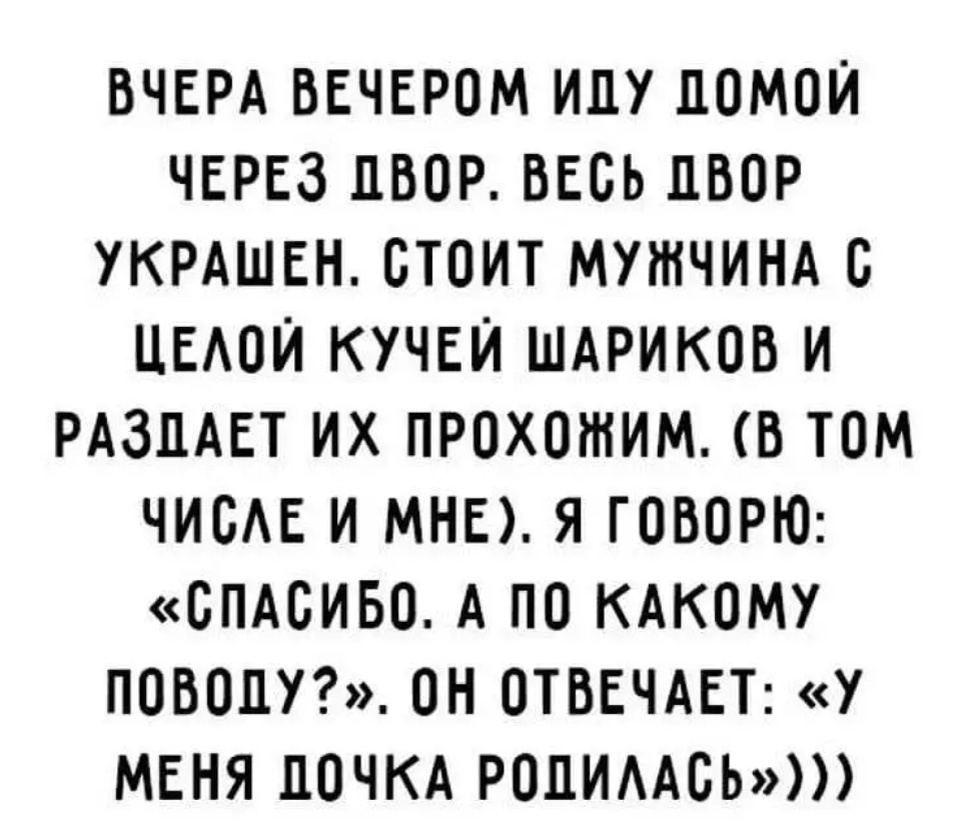 ВЧЕРА ВЕЧЕРОМ ИДУ ДОМОЙ ЧЕРЕЗ ДВОР. ВЕСЬ ДВОР УКРАШЕН. СТОИТ МУЖЧИНА С ЦЕЛОЙ КУЧЕЙ ШАРИКОВ И РАЗДАЕТ ИХ ПРОХОЖИМ. (В ТОМ ЧИСЛЕ И МНЕ). Я ГОВОРЮ: «СПАСИБО. А ПО КАКОМУ ПОВОДУ?». ОН ОТВЕЧАЕТ: «У МЕНЯ ДОЧКА РОДИЛАСЬ»)))